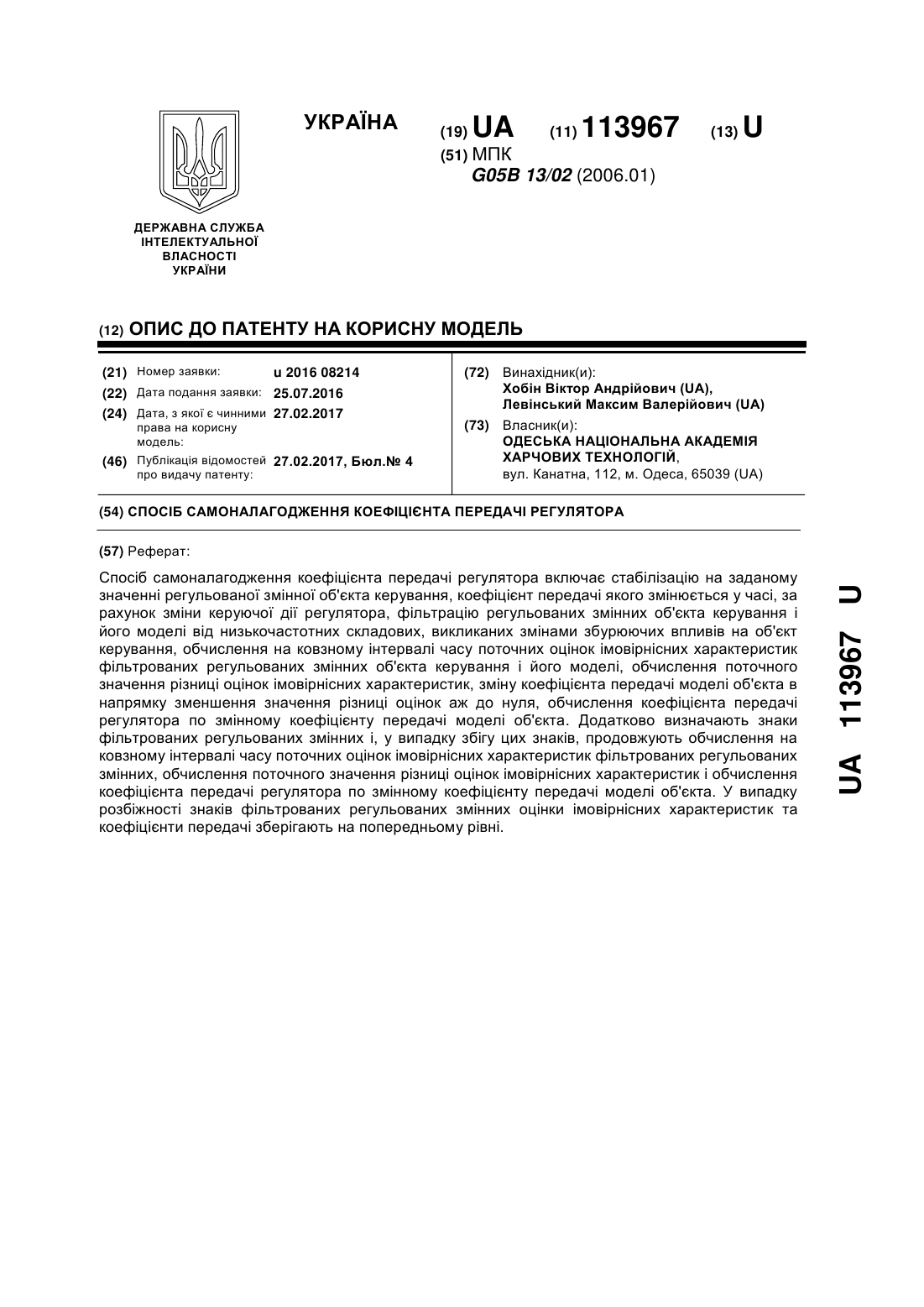 УКРАЇНА

(19) UA (11) 113967 (13) U

(51) МПК
G05B 13/02 (2006.01)

ДЕРЖАВНА СЛУЖБА ІНТЕЛЕКТУАЛЬНОЇ ВЛАСНОСТІ УКРАЇНИ

(12) ОПИС ДО ПАТЕНТУ НА КОРИСНУ МОДЕЛЬ

(21) Номер заявки: u 2016 08214
(22) Дата подання заявки: 25.07.2016
(24) Дата, з якої є чинними права на корисну модель: 27.02.2017
(46) Публікація відомостей про видачу патенту: 27.02.2017, Бюл.№ 4

(72) Винахідник(и):
Хобін Віктор Андрійович (UA),
Левінський Максим Валерійович (UA)

(73) Власник(и):
ОДЕСЬКА НАЦІОНАЛЬНА АКАДЕМІЯ ХАРЧОВИХ ТЕХНОЛОГІЙ,
вул. Канатна, 112, м. Одеса, 65039 (UA)

(54) СПОСІБ САМОНАЛАГОДЖЕННЯ КОЕФІЦІЄНТА ПЕРЕДАЧІ РЕГУЛЯТОРА

(57) Реферат:

Спосіб самоналагодження коефіцієнта передачі регулятора включає стабілізацію на заданому значенні регульованої змінної об'єкта керування, коефіцієнт передачі якого змінюється у часі, за рахунок зміни керуючої дії регулятора, фільтрацію регульованих змінних об'єкта керування і його моделі від низькочастотних складових, викликаних змінами збурюючих впливів на об'єкт керування, обчислення на ковзному інтервалі часу поточних оцінок імовірнісних характеристик фільтрованих регульованих змінних об'єкта керування і його моделі, обчислення поточного значення різниці оцінок імовірнісних характеристик, зміну коефіцієнта передачі моделі об'єкта в напрямку зменшення значення різниці оцінок аж до нуля, обчислення коефіцієнта передачі регулятора по змінному коефіцієнту передачі моделі об'єкта. Додатково визначають знаки фільтрованих регульованих змінних і, у випадку збігу цих знаків, продовжують обчислення на ковзному інтервалі часу поточних оцінок імовірнісних характеристик фільтрованих регульованих змінних, обчислення поточного значення різниці оцінок імовірнісних характеристик і обчислення коефіцієнта передачі регулятора по змінному коефіцієнту передачі моделі об'єкта. У випадку розбіжності знаків фільтрованих регульованих змінних оцінки імовірнісних характеристик та коефіцієнти передачі зберігають на попередньому рівні.

UA 113967 U